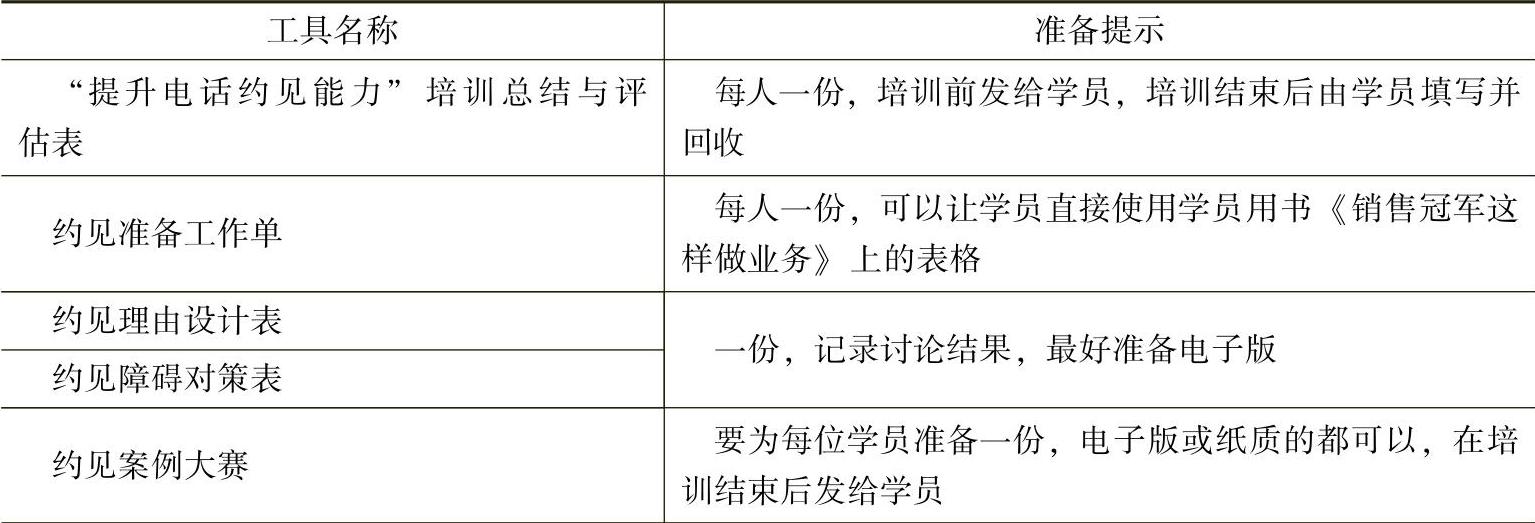 | 工具名称 | 准备提示 |
|---|---|
| “提升电话约见能力”培训总结与评估表 | 每人一份，培训前发给学员，培训结束后由学员填写并回收 |
| 约见准备工作单 | 每人一份，可以让学员直接使用学员用书《销售冠军这样做业务》上的表格 |
| 约见理由设计表 | 一份，记录讨论结果，最好准备电子版 |
| 约见障碍对策表 |  |
| 约见案例大赛 | 要为每位学员准备一份，电子版或纸质的都可以，在培训结束后发给学员 |